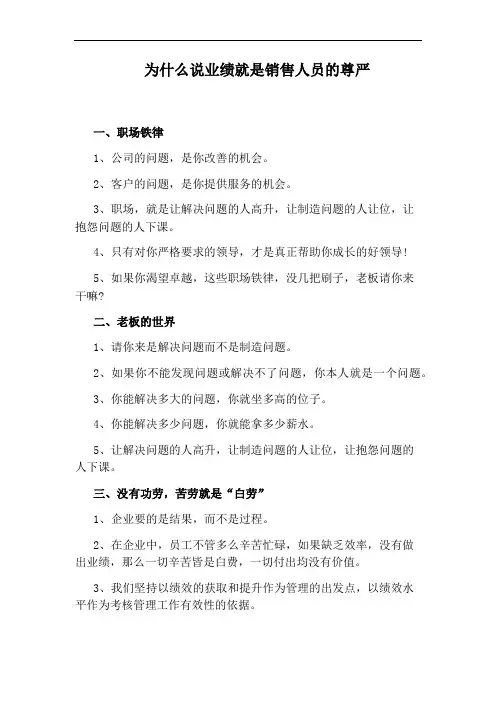 为什么说业绩就是销售人员的尊严

一、职场铁律

1、公司的问题，是你改善的机会。

2、客户的问题，是你提供服务的机会。

3、职场，就是让解决问题的人高升，让制造问题的人让位，让抱怨问题的人下课。

4、只有对你严格要求的领导，才是真正帮助你成长的好领导！

5、如果你渴望卓越，这些职场铁律，没几把刷子，老板请你来干嘛？

二、老板的世界

1、请你来是解决问题而不是制造问题。

2、如果你不能发现问题或解决不了问题，你本人就是一个问题。

3、你能解决多大的问题，你就坐多高的位子。

4、你能解决多少问题，你就能拿多少薪水。

5、让解决问题的人高升，让制造问题的人让位，让抱怨问题的人下课。

三、没有功劳，苦劳就是“白劳”

1、企业要的是结果，而不是过程。

2、在企业中，员工不管多么辛苦忙碌，如果缺乏效率，没有做出业绩，那么一切辛苦皆是白费，一切付出均没有价值。

3、我们坚持以绩效的获取和提升作为管理的出发点，以绩效水平作为考核管理工作有效性的依据。